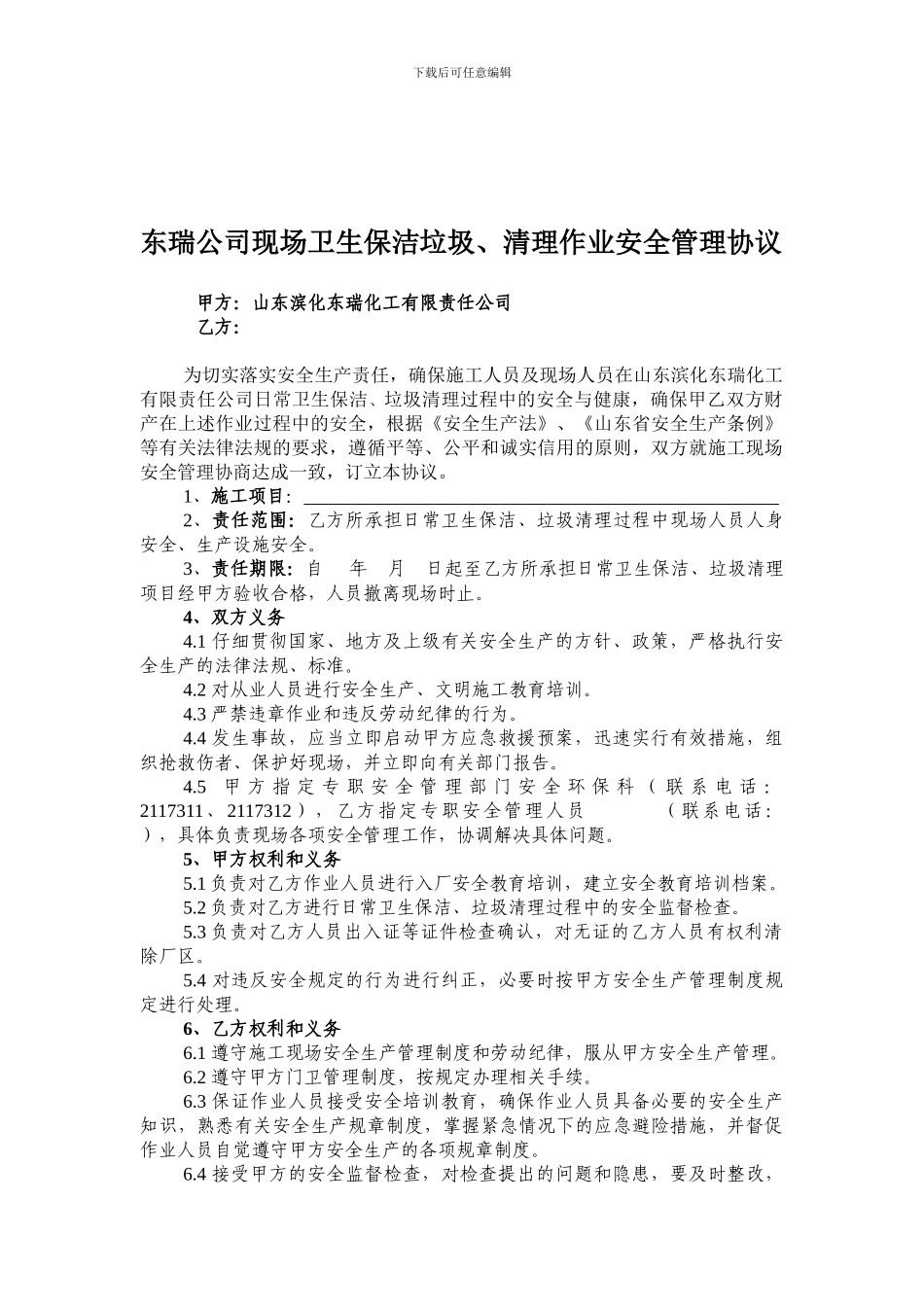 下载后可任意编辑

东瑞公司现场卫生保洁垃圾、清理作业安全管理协议

甲方：山东滨化东瑞化工有限责任公司
乙方：

为切实落实安全生产责任，确保施工人员及现场人员在山东滨化东瑞化工有限责任公司日常卫生保洁、垃圾清理过程中的安全与健康，确保甲乙双方财产在上述作业过程中的安全，根据《安全生产法》、《山东省安全生产条例》等有关法律法规的要求，遵循平等、公平和诚实信用的原则，双方就施工现场安全管理协商达成一致，订立本协议。

1、施工项目：

2、责任范围：乙方所承担日常卫生保洁、垃圾清理过程中现场人员人身安全、生产设施安全。

3、责任期限：自　年　月　日起至乙方所承担日常卫生保洁、垃圾清理项目经甲方验收合格，人员撤离现场时止。

4、双方义务

4.1 仔细贯彻国家、地方及上级有关安全生产的方针、政策，严格执行安全生产的法律法规、标准。

4.2 对从业人员进行安全生产、文明施工教育培训。

4.3 严禁违章作业和违反劳动纪律的行为。

4.4 发生事故，应当立即启动甲方应急救援预案，迅速实行有效措施，组织抢救伤者、保护好现场，并立即向有关部门报告。

4.5 甲方指定专职安全管理部门安全环保科（联系电话：2117311、2117312），乙方指定专职安全管理人员　　（联系电话：　），具体负责现场各项安全管理工作，协调解决具体问题。

5、甲方权利和义务

5.1 负责对乙方作业人员进行入厂安全教育培训，建立安全教育培训档案。

5.2 负责对乙方进行日常卫生保洁、垃圾清理过程中的安全监督检查。

5.3 负责对乙方人员出入证等证件检查确认，对无证的乙方人员有权利清除厂区。

5.4 对违反安全规定的行为进行纠正，必要时按甲方安全生产管理制度规定进行处理。

6、乙方权利和义务

6.1 遵守施工现场安全生产管理制度和劳动纪律，服从甲方安全生产管理。

6.2 遵守甲方门卫管理制度，按规定办理相关手续。

6.3 保证作业人员接受安全培训教育，确保作业人员具备必要的安全生产知识，熟悉有关安全生产规章制度，掌握紧急情况下的应急避险措施，并督促作业人员自觉遵守甲方安全生产的各项规章制度。

6.4 接受甲方的安全监督检查，对检查提出的问题和隐患，要及时整改，